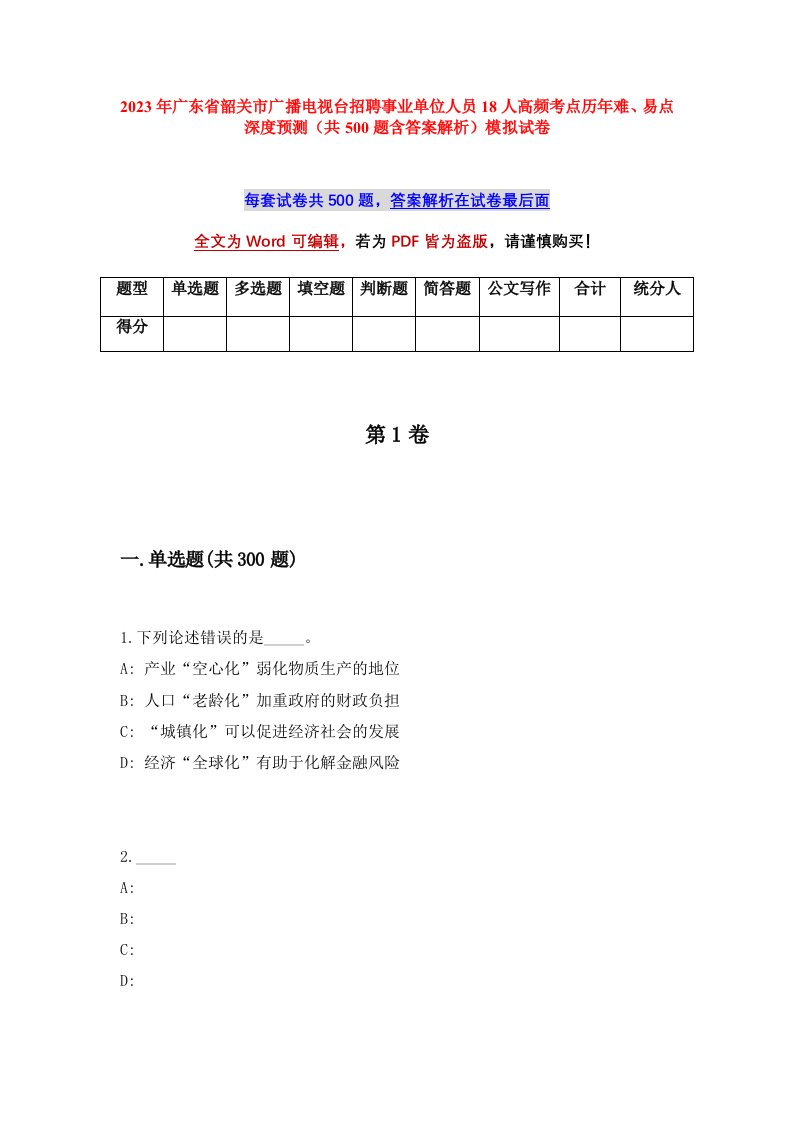 2023年广东省韶关市广播电视台招聘事业单位人员18人高频考点历年难、易点深度预测（共500题含答案解析）模拟试卷

每套试卷共500题，答案解析在试卷最后面

全文为Word可编辑，若为PDF皆为盗版，请谨慎购买！

| 题型 | 单选题 | 多选题 | 填空题 | 判断题 | 简答题 | 公文写作 | 合计 | 统分人 |
|---|---|---|---|---|---|---|---|---|
| 得分 | | | | | | | | |

第1卷

一.单选题(共300题)

1.下列论述错误的是_____。
A: 产业“空心化”弱化物质生产的地位
B: 人口“老龄化”加重政府的财政负担
C: “城镇化”可以促进经济社会的发展
D: 经济“全球化”有助于化解金融风险

2._____
A:
B:
C:
D: